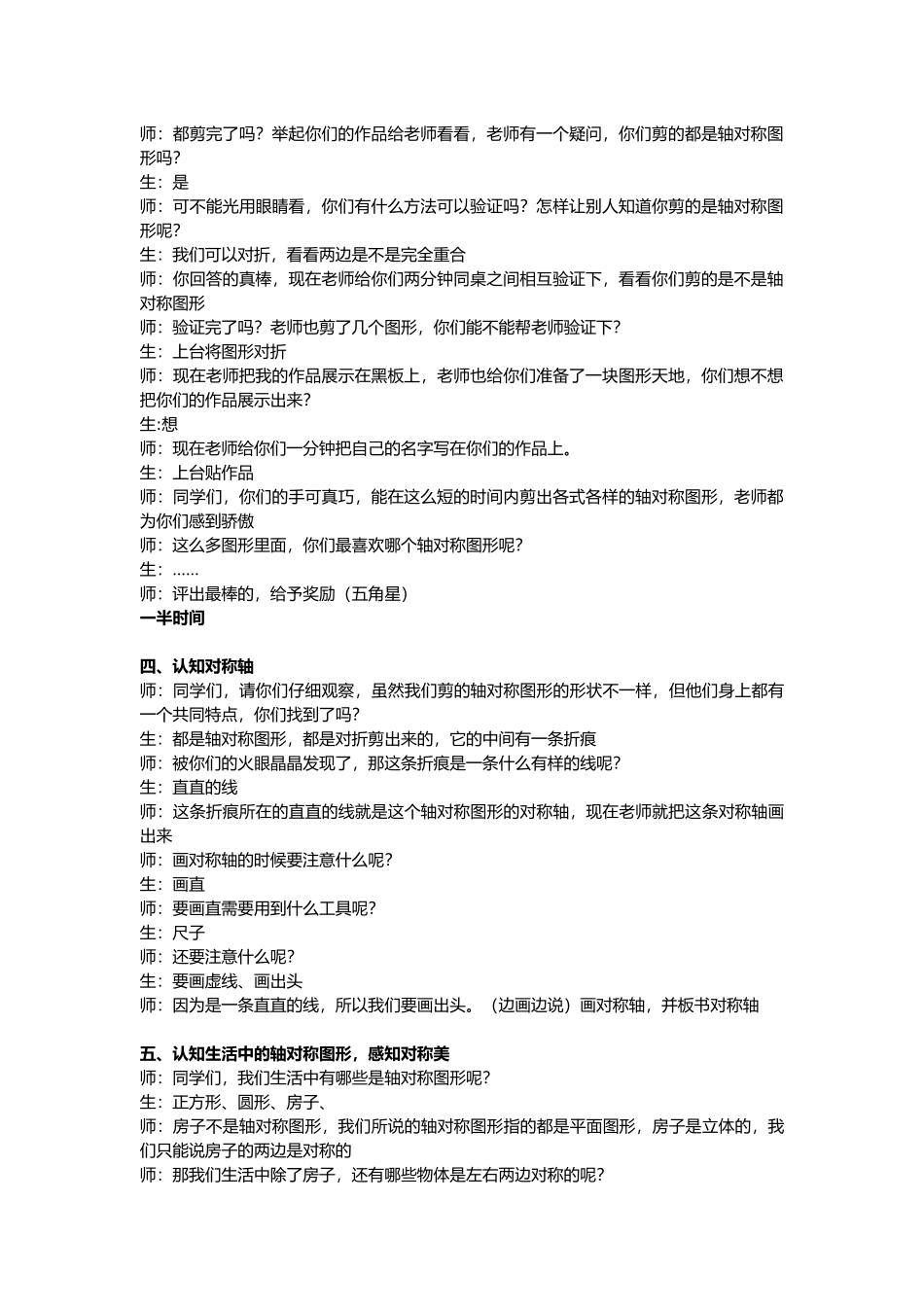 师：都剪完了吗？举起你们的作品给老师看看，老师有一个疑问，你们剪的都是轴对称图形吗？

生：是

师：可不能光用眼睛看，你们有什么方法可以验证吗？怎样让别人知道你剪的是轴对称图形呢？

生：我们可以对折，看看两边是不是完全重合

师：你回答的真棒，现在老师给你们两分钟同桌之间相互验证下，看看你们剪的是不是轴对称图形

师：验证完了吗？老师也剪了几个图形，你们能不能帮老师验证下？

生：上台将图形对折

师：现在老师把我的作品展示在黑板上，老师也给你们准备了一块图形天地，你们想不想把你们的作品展示出来？

生:想

师：现在老师给你们一分钟把自己的名字写在你们的作品上。

生：上台贴作品

师：同学们，你们的手可真巧，能在这么短的时间内剪出各式各样的轴对称图形，老师都为你们感到骄傲

师：这么多图形里面，你们最喜欢哪个轴对称图形呢？

生：……

师：评出最棒的，给予奖励（五角星）

一半时间

四、认知对称轴

师：同学们，请你们仔细观察，虽然我们剪的轴对称图形的形状不一样，但他们身上都有一个共同特点，你们找到了吗？

生：都是轴对称图形，都是对折剪出来的，它的中间有一条折痕

师：被你们的火眼晶晶发现了，那这条折痕是一条什么有样的线呢？

生：直直的线

师：这条折痕所在的直直的线就是这个轴对称图形的对称轴，现在老师就把这条对称轴画出来

师：画对称轴的时候要注意什么呢？

生：画直

师：要画直需要用到什么工具呢？

生：尺子

师：还要注意什么呢？

生：要画虚线、画出头

师：因为是一条直直的线，所以我们要画出头。（边画边说）画对称轴，并板书对称轴

五、认知生活中的轴对称图形，感知对称美

师：同学们，我们生活中有哪些是轴对称图形呢？

生：正方形、圆形、房子、

师：房子不是轴对称图形，我们所说的轴对称图形指的都是平面图形，房子是立体的，我们只能说房子的两边是对称的

师：那我们生活中除了房子，还有哪些物体是左右两边对称的呢？